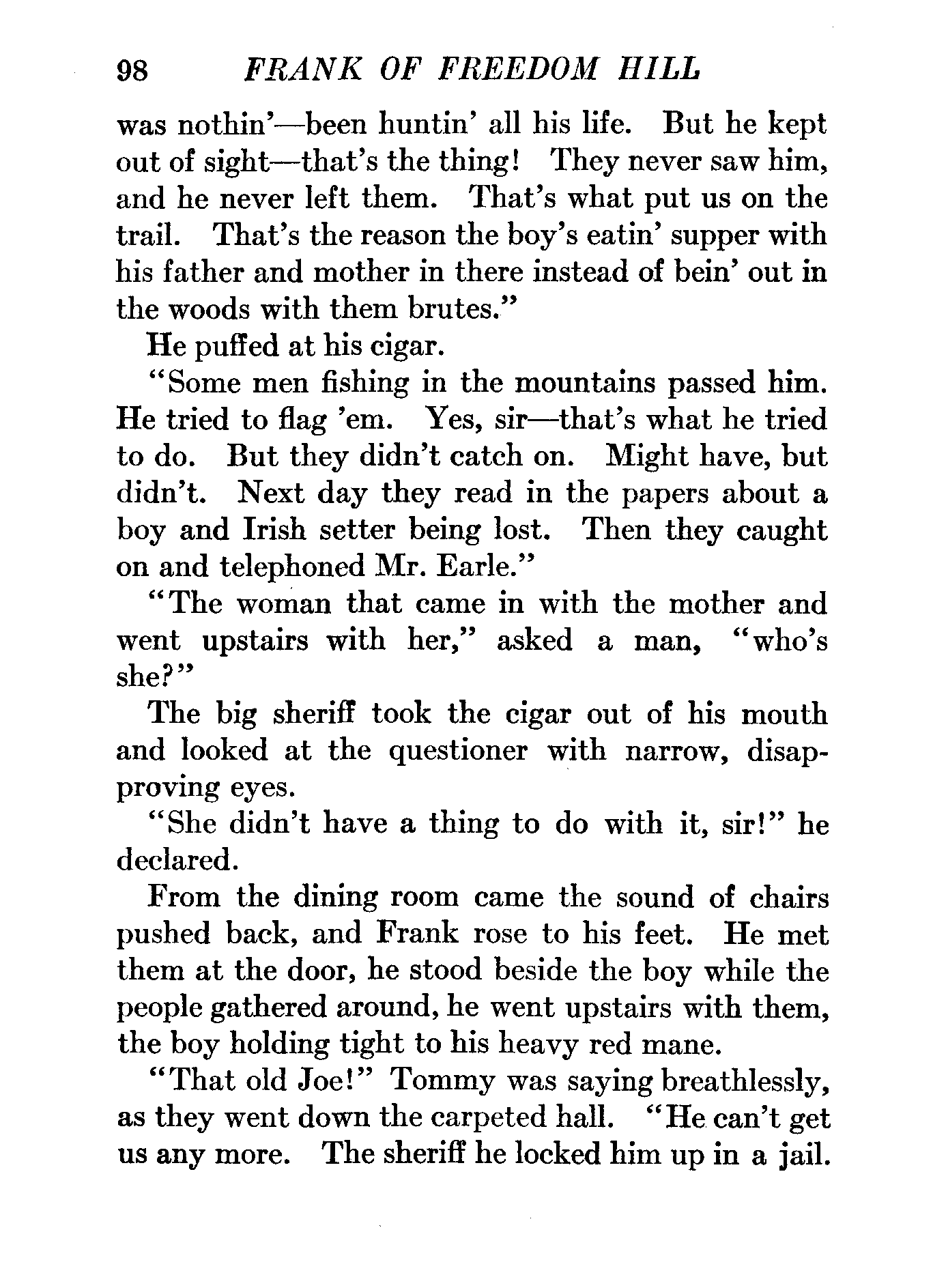 98 FRANK OF FREEDOM HILL

was nothin'—been huntin' all his life. But he kept out of sight—that's the thing! They never saw him, and he never left them. That's what put us on the trail. That's the reason the boy's eatin' supper with his father and mother in there instead of bein' out in the woods with them brutes."

He puffed at his cigar.

"Some men fishing in the mountains passed him. He tried to flag 'em. Yes, sir—that's what he tried to do. But they didn't catch on. Might have, but didn't. Next day they read in the papers about a boy and Irish setter being lost. Then they caught on and telephoned Mr. Earle."

"The woman that came in with the mother and went upstairs with her," asked a man, "who's she?"

The big sheriff took the cigar out of his mouth and looked at the questioner with narrow, disapproving eyes.

"She didn't have a thing to do with it, sir!" he declared.

From the dining room came the sound of chairs pushed back, and Frank rose to his feet. He met them at the door, he stood beside the boy while the people gathered around, he went upstairs with them, the boy holding tight to his heavy red mane.

"That old Joe!" Tommy was saying breathlessly, as they went down the carpeted hall. "He can't get us any more. The sheriff he locked him up in a jail.